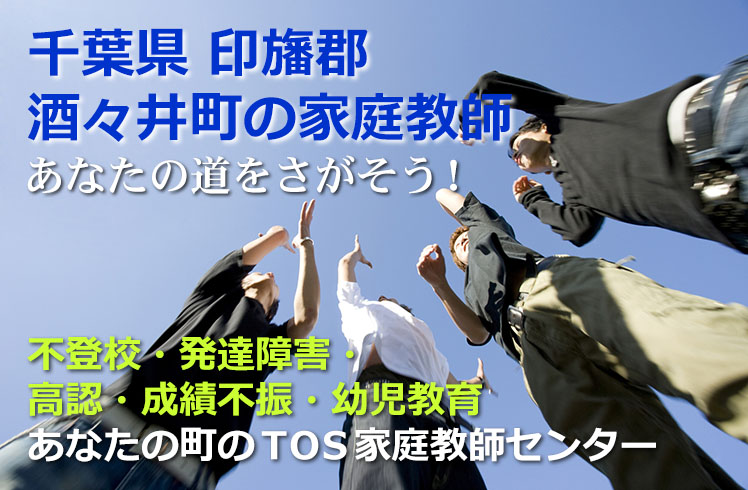 千葉県 印旛郡
酒々井町の家庭教師
あなたの道をさがそう！

不登校・発達障害・
高認・成績不振・幼児教育
あなたの町のTOS家庭教師センター